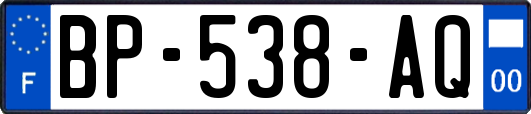 F
BP-538-AQ
00